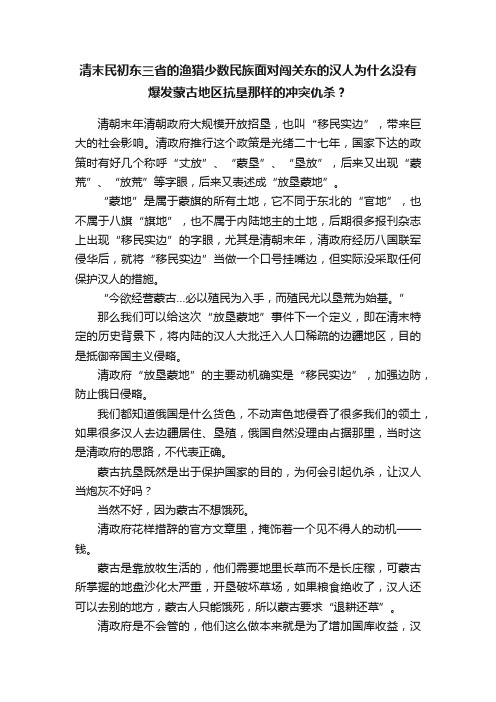 清末民初东三省的渔猎少数民族面对闯关东的汉人为什么没有爆发蒙古地区抗垦那样的冲突仇杀？

清朝末年清朝政府大规模开放招垦，也叫“移民实边”，带来巨大的社会影响。清政府推行这个政策是光绪二十七年，国家下达的政策时有好几个称呼“丈放”、“蒙垦”、“垦放”，后来又出现“蒙荒”、“放荒”等字眼，后来又表述成“放垦蒙地”。

“蒙地”是属于蒙旗的所有土地，它不同于东北的“官地”，也不属于八旗“旗地”，也不属于内陆地主的土地，后期很多报刊杂志上出现“移民实边”的字眼，尤其是清朝末年，清政府经历八国联军侵华后，就将“移民实边”当做一个口号挂嘴边，但实际没采取任何保护汉人的措施。

“今欲经营蒙古...必以殖民为入手，而殖民尤以垦荒为始基。”

那么我们可以给这次“放垦蒙地”事件下一个定义，即在清末特定的历史背景下，将内陆的汉人大批迁入人口稀疏的边疆地区，目的是抵御帝国主义侵略。

清政府“放垦蒙地”的主要动机确实是“移民实边”，加强边防，防止俄日侵略。

我们都知道俄国是什么货色，不动声色地侵吞了很多我们的领土，如果很多汉人去边疆居住、垦殖，俄国自然没理由占据那里，当时这是清政府的思路，不代表正确。

蒙古抗垦既然是出于保护国家的目的，为何会引起仇杀，让汉人当炮灰不好吗？

当然不好，因为蒙古不想饿死。

清政府花样措辞的官方文章里，掩饰着一个见不得人的动机——钱。

蒙古是靠放牧生活的，他们需要地里长草而不是长庄稼，可蒙古所掌握的地盘沙化太严重，开垦破坏草场，如果粮食绝收了，汉人还可以去别的地方，蒙古人只能饿死，所以蒙古要求“退耕还草”。

清政府是不会管的，他们这么做本来就是为了增加国库收益，汉